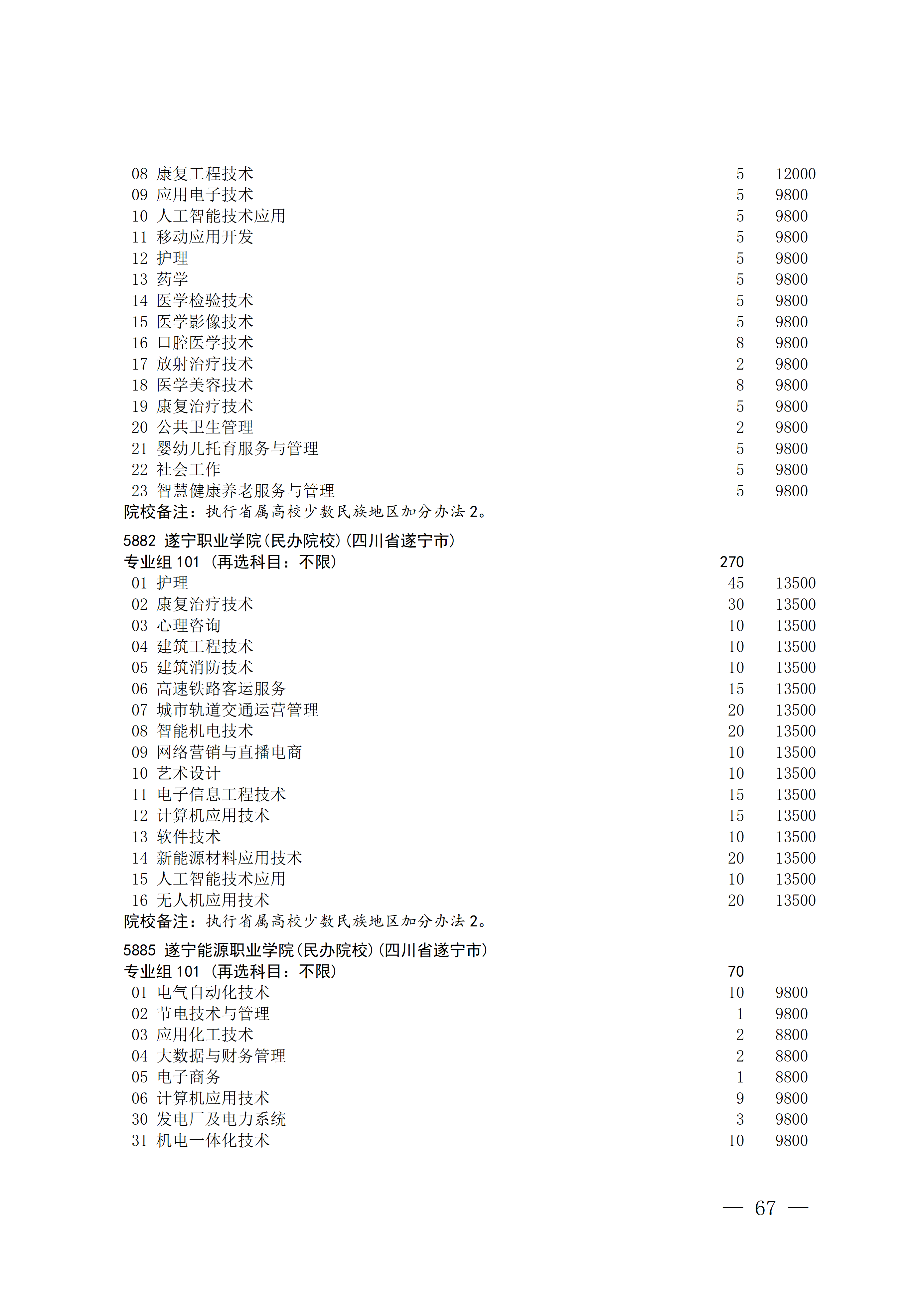 08 康复工程技术 5 12000
09 应用电子技术 5 9800
10 人工智能技术应用 5 9800
11 移动应用开发 5 9800
12 护理 5 9800
13 药学 5 9800
14 医学检验技术 5 9800
15 医学影像技术 5 9800
16 口腔医学技术 8 9800
17 放射治疗技术 2 9800
18 医学美容技术 8 9800
19 康复治疗技术 5 9800
20 公共卫生管理 2 9800
21 婴幼儿托育服务与管理 5 9800
22 社会工作 5 9800
23 智慧健康养老服务与管理 5 9800
院校备注：执行省属高校少数民族地区加分办法 2。

5882 遂宁职业学院(民办院校)(四川省遂宁市)
专业组 101 (再选科目：不限) 270
01 护理 45 13500
02 康复治疗技术 30 13500
03 心理咨询 10 13500
04 建筑工程技术 10 13500
05 建筑消防技术 10 13500
06 高速铁路客运服务 15 13500
07 城市轨道交通运营管理 20 13500
08 智能机电技术 20 13500
09 网络营销与直播电商 10 13500
10 艺术设计 10 13500
11 电子信息工程技术 15 13500
12 计算机应用技术 15 13500
13 软件技术 10 13500
14 新能源材料应用技术 20 13500
15 人工智能技术应用 10 13500
16 无人机应用技术 20 13500
院校备注：执行省属高校少数民族地区加分办法 2。

5885 遂宁能源职业学院(民办院校)(四川省遂宁市)
专业组 101 (再选科目：不限) 70
01 电气自动化技术 10 9800
02 节电技术与管理 1 9800
03 应用化工技术 2 8800
04 大数据与财务管理 2 8800
05 电子商务 1 8800
06 计算机应用技术 9 9800
30 发电厂及电力系统 3 9800
31 机电一体化技术 10 9800

— 67 —